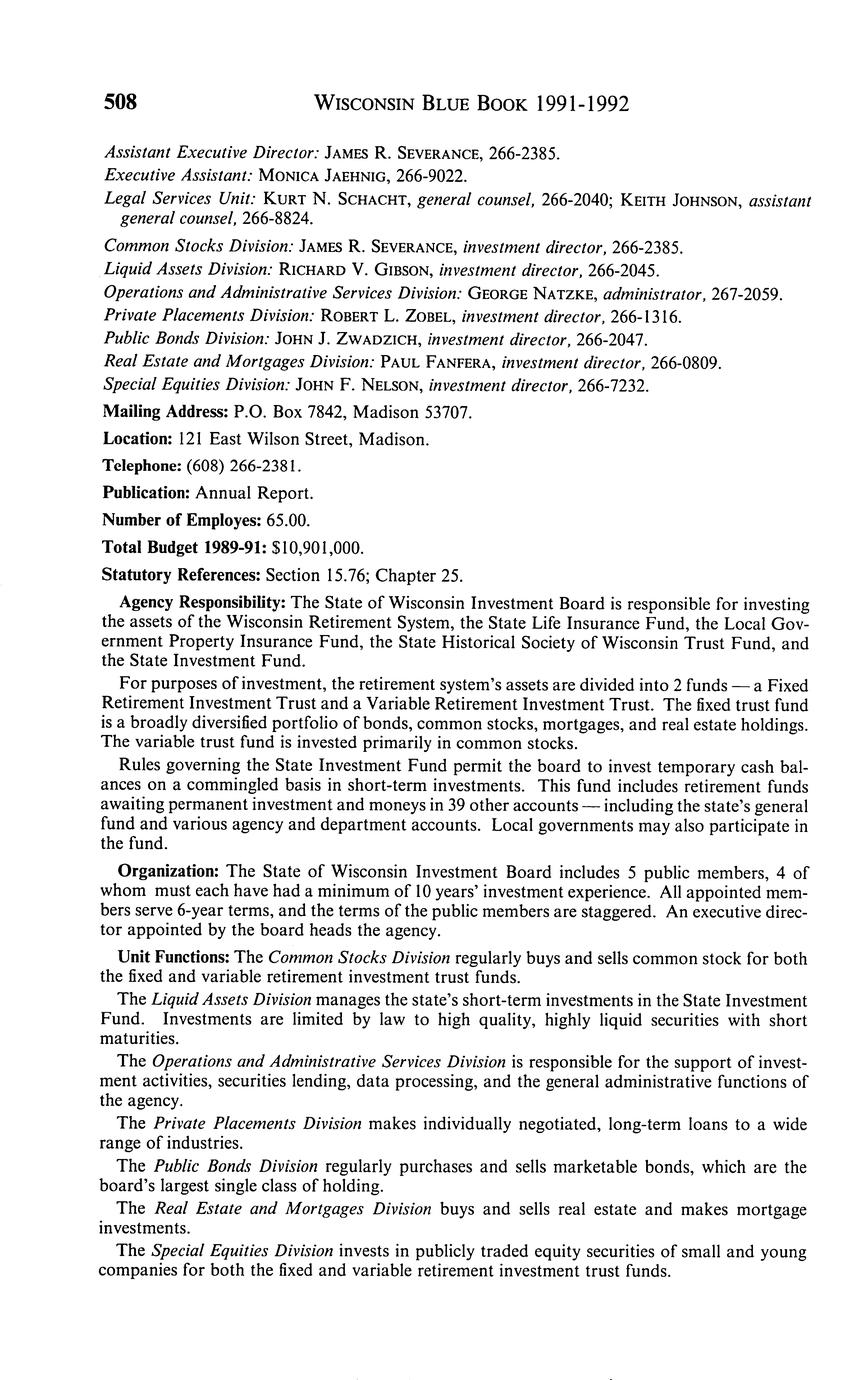 508 WISCONSIN BLUE BOOK 1991-1992

Assistant Executive Director: JAMES R. SEVERANCE, 266-2385.

Executive Assistant: MONICA JAEHNIG, 266-9022.

Legal Services Unit: KURT N. SCHACHT, general counsel, 266-2040; KEITH JOHNSON, assistant general counsel, 266-8824.

Common Stocks Division: JAMES R. SEVERANCE, investment director, 266-2385.

Liquid Assets Division: RICHARD V. GIBSON, investment director, 266-2045.

Operations and Administrative Services Division: GEORGE NATZKE, administrator, 267-2059.

Private Placements Division: ROBERT L. ZOBEL, investment director, 266-1316.

Public Bonds Division: JOHN J. ZWADZICH, investment director, 266-2047.

Real Estate and Mortgages Division: PAUL FANFERA, investment director, 266-0809.

Special Equities Division: JOHN F. NELSON, investment director, 266-7232.

Mailing Address: P.O. Box 7842, Madison 53707.

Location: 121 East Wilson Street, Madison.

Telephone: (608) 266-2381.

Publication: Annual Report.

Number of Employes: 65.00.

Total Budget 1989-91: $10,901,000.

Statutory References: Section 15.76; Chapter 25.

Agency Responsibility: The State of Wisconsin Investment Board is responsible for investing the assets of the Wisconsin Retirement System, the State Life Insurance Fund, the Local Government Property Insurance Fund, the State Historical Society of Wisconsin Trust Fund, and the State Investment Fund.

For purposes of investment, the retirement system's assets are divided into 2 funds — a Fixed Retirement Investment Trust and a Variable Retirement Investment Trust. The fixed trust fund is a broadly diversified portfolio of bonds, common stocks, mortgages, and real estate holdings. The variable trust fund is invested primarily in common stocks.

Rules governing the State Investment Fund permit the board to invest temporary cash balances on a commingled basis in short-term investments. This fund includes retirement funds awaiting permanent investment and moneys in 39 other accounts — including the state's general fund and various agency and department accounts. Local governments may also participate in the fund.

Organization: The State of Wisconsin Investment Board includes 5 public members, 4 of whom must each have had a minimum of 10 years' investment experience. All appointed members serve 6-year terms, and the terms of the public members are staggered. An executive director appointed by the board heads the agency.

Unit Functions: The Common Stocks Division regularly buys and sells common stock for both the fixed and variable retirement investment trust funds.

The Liquid Assets Division manages the state's short-term investments in the State Investment Fund. Investments are limited by law to high quality, highly liquid securities with short maturities.

The Operations and Administrative Services Division is responsible for the support of investment activities, securities lending, data processing, and the general administrative functions of the agency.

The Private Placements Division makes individually negotiated, long-term loans to a wide range of industries.

The Public Bonds Division regularly purchases and sells marketable bonds, which are the board's largest single class of holding.

The Real Estate and Mortgages Division buys and sells real estate and makes mortgage investments.

The Special Equities Division invests in publicly traded equity securities of small and young companies for both the fixed and variable retirement investment trust funds.